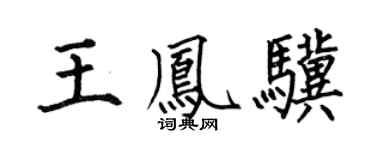 王鳳驥
词典网